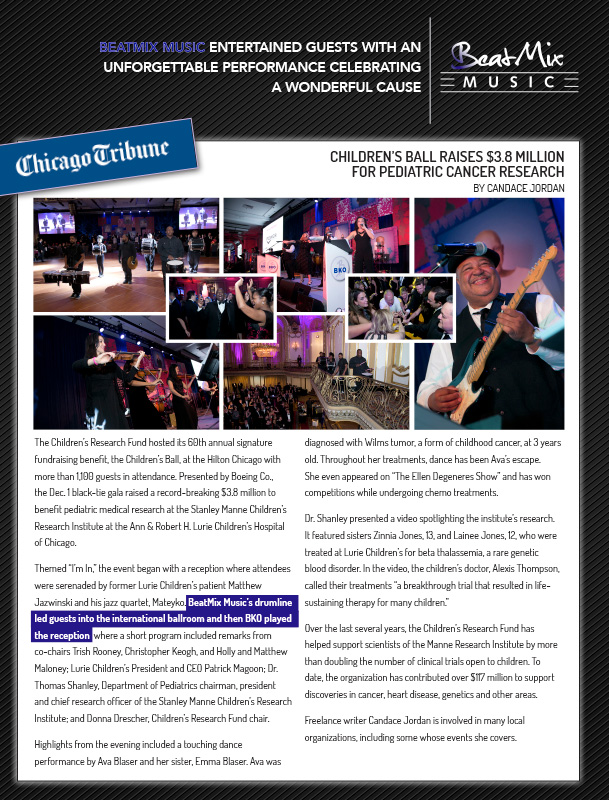 BEATMIX MUSIC ENTERTAINED GUESTS WITH AN UNFORGETTABLE PERFORMANCE CELEBRATING A WONDERFUL CAUSE

BeatMix MUSIC

Chicago Tribune

CHILDREN'S BALL RAISES $3.8 MILLION FOR PEDIATRIC CANCER RESEARCH
BY CANDACE JORDAN

BKO

The Children's Research Fund hosted its 60th annual signature fundraising benefit, the Children's Ball, at the Hilton Chicago with more than 1,100 guests in attendance. Presented by Boeing Co., the Dec. 1 black-tie gala raised a record-breaking $3.8 million to benefit pediatric medical research at the Stanley Manne Children's Research Institute at the Ann & Robert H. Lurie Children's Hospital of Chicago.

Themed "I'm In," the event began with a reception where attendees were serenaded by former Lurie Children's patient Matthew Jazwinski and his jazz quartet, Mateyko. BeatMix Music's drumline led guests into the international ballroom and then BKO played the reception where a short program included remarks from co-chairs Trish Rooney, Christopher Keogh, and Holly and Matthew Maloney; Lurie Children's President and CEO Patrick Magoon; Dr. Thomas Shanley, Department of Pediatrics chairman, president and chief research officer of the Stanley Manne Children's Research Institute; and Donna Drescher, Children's Research Fund chair.

Highlights from the evening included a touching dance performance by Ava Blaser and her sister, Emma Blaser. Ava was diagnosed with Wilms tumor, a form of childhood cancer, at 3 years old. Throughout her treatments, dance has been Ava's escape. She even appeared on "The Ellen Degeneres Show" and has won competitions while undergoing chemo treatments.

Dr. Shanley presented a video spotlighting the institute's research. It featured sisters Zinnia Jones, 13, and Lainee Jones, 12, who were treated at Lurie Children's for beta thalassemia, a rare genetic blood disorder. In the video, the children's doctor, Alexis Thompson, called their treatments "a breakthrough trial that resulted in life-sustaining therapy for many children."

Over the last several years, the Children's Research Fund has helped support scientists of the Manne Research Institute by more than doubling the number of clinical trials open to children. To date, the organization has contributed over $117 million to support discoveries in cancer, heart disease, genetics and other areas.

Freelance writer Candace Jordan is involved in many local organizations, including some whose events she covers.